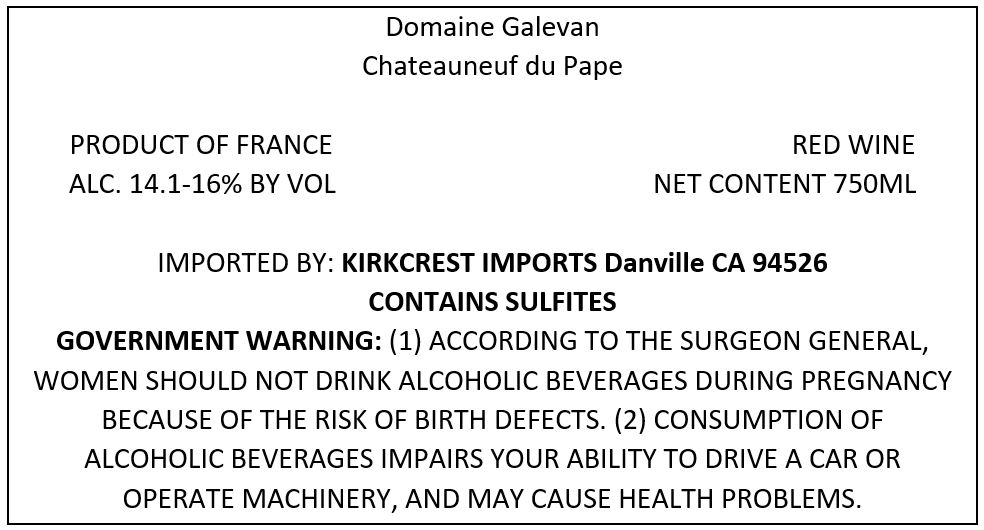 Domaine Galevan
Chateauneuf du Pape

PRODUCT OF FRANCE
ALC. 14.1-16% BY VOL

RED WINE
NET CONTENT 750ML

IMPORTED BY: KIRKCREST IMPORTS Danville CA 94526
CONTAINS SULFITES

GOVERNMENT WARNING: (1) ACCORDING TO THE SURGEON GENERAL, WOMEN SHOULD NOT DRINK ALCOHOLIC BEVERAGES DURING PREGNANCY BECAUSE OF THE RISK OF BIRTH DEFECTS. (2) CONSUMPTION OF ALCOHOLIC BEVERAGES IMPAIRS YOUR ABILITY TO DRIVE A CAR OR OPERATE MACHINERY, AND MAY CAUSE HEALTH PROBLEMS.